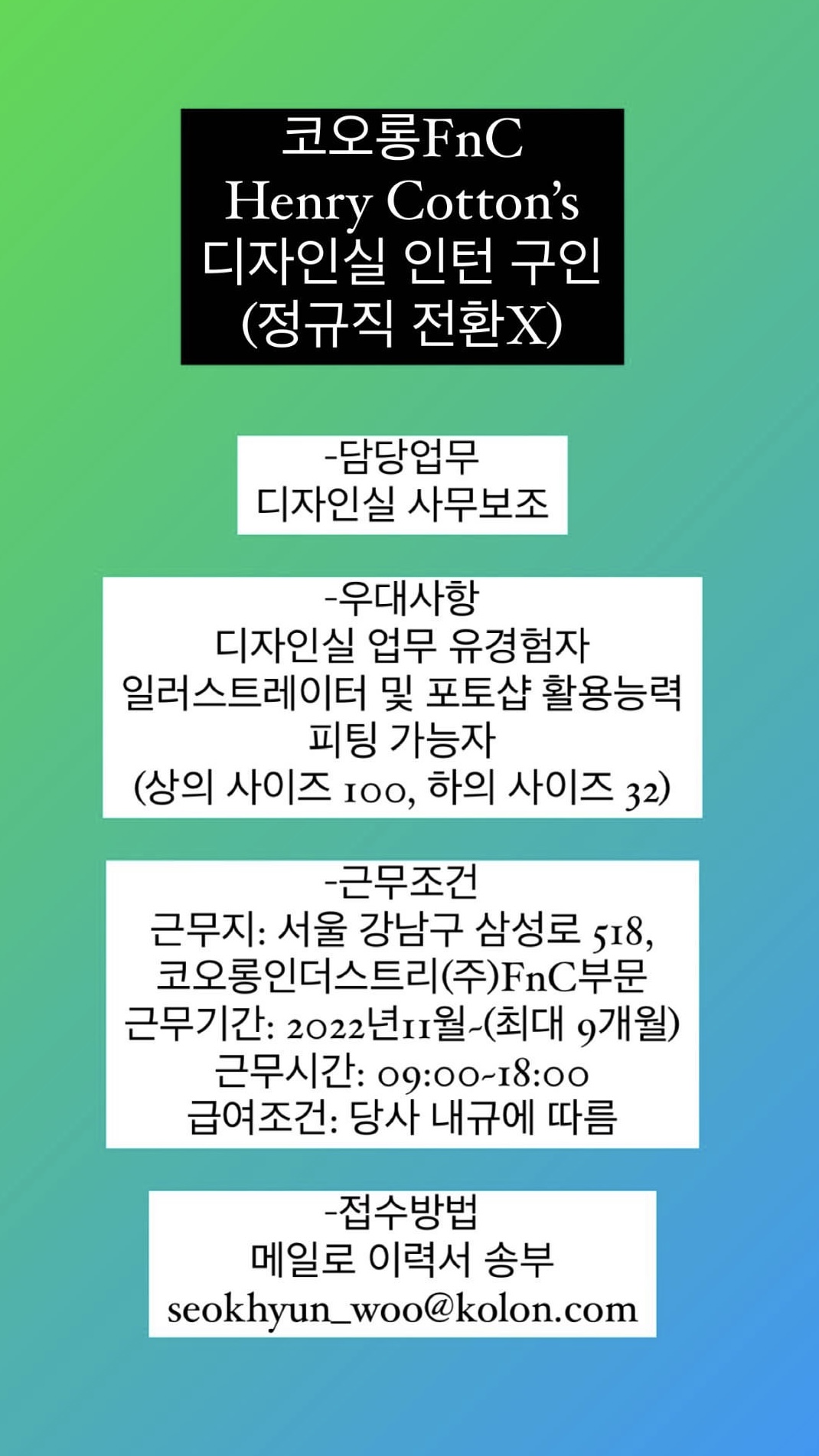 코오롱FnC
Henry Cotton's
디자인실 인턴 구인
(정규직 전환X)

-담당업무
디자인실 사무보조

-우대사항
디자인실 업무 유경험자
일러스트레이터 및 포토샵 활용능력
피팅 가능자
(상의 사이즈 100, 하의 사이즈 32)

-근무조건
근무지: 서울 강남구 삼성로 518,
코오롱인더스트리(주)FnC부문
근무기간: 2022년11월~(최대 9개월)
근무시간: 09:00~18:00
급여조건: 당사 내규에 따름

-접수방법
메일로 이력서 송부
seokhyun_woo@kolon.com